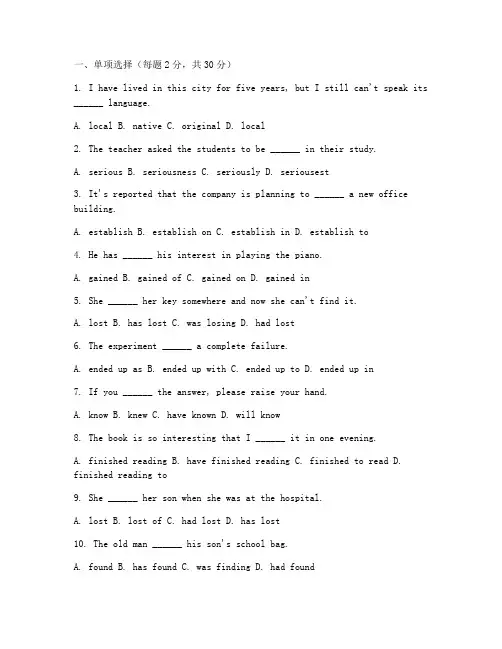 一、单项选择（每题2分，共30分）

1. I have lived in this city for five years, but I still can't speak its ______ language.

A. local B. native C. original D. local

2. The teacher asked the students to be ______ in their study.

A. serious B. seriousness C. seriously D. seriousest

3. It's reported that the company is planning to ______ a new office building.

A. establish B. establish on C. establish in D. establish to

4. He has ______ his interest in playing the piano.

A. gained B. gained of C. gained on D. gained in

5. She ______ her key somewhere and now she can't find it.

A. lost B. has lost C. was losing D. had lost

6. The experiment ______ a complete failure.

A. ended up as B. ended up with C. ended up to D. ended up in

7. If you ______ the answer, please raise your hand.

A. know B. knew C. have known D. will know

8. The book is so interesting that I ______ it in one evening.

A. finished reading B. have finished reading C. finished to read D. finished reading to

9. She ______ her son when she was at the hospital.

A. lost B. lost of C. had lost D. has lost

10. The old man ______ his son's school bag.

A. found B. has found C. was finding D. had found